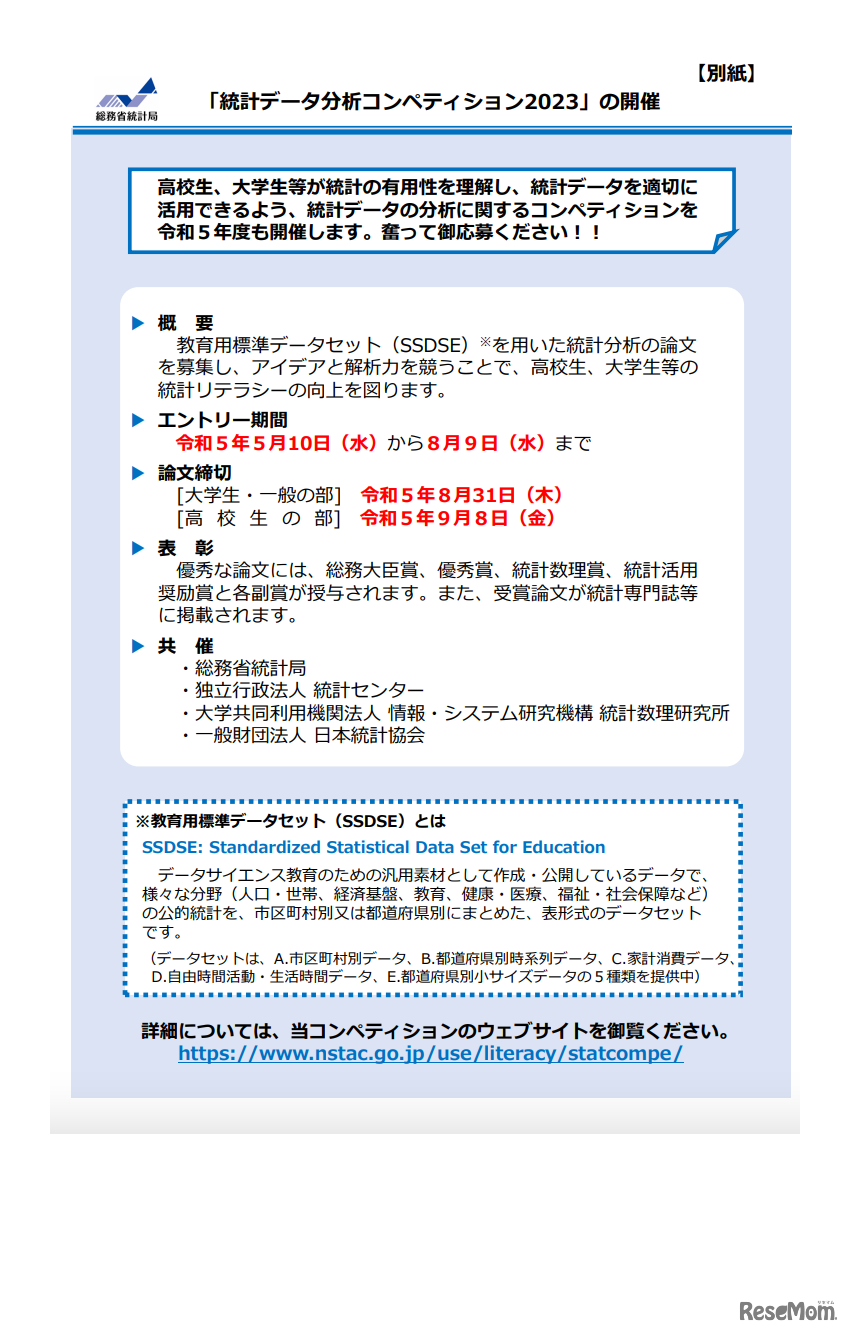 【別紙】

総務省統計局

「統計データ分析コンペティション2023」の開催

高校生、大学生等が統計の有用性を理解し、統計データを適切に活用できるよう、統計データの分析に関するコンペティションを令和５年度も開催します。奮って御応募ください！！

▶ 概　要
　教育用標準データセット（SSDSE）※を用いた統計分析の論文を募集し、アイデアと解析力を競うことで、高校生、大学生等の統計リテラシーの向上を図ります。

▶ エントリー期間
　令和５年５月10日（水）から８月９日（水）まで

▶ 論文締切
　[大学生・一般の部]　令和５年８月31日（木）
　[高　校　生　の　部]　令和５年９月８日（金）

▶ 表　彰
　優秀な論文には、総務大臣賞、優秀賞、統計数理賞、統計活用奨励賞と各副賞が授与されます。また、受賞論文が統計専門誌等に掲載されます。

▶ 共　催
　・総務省統計局
　・独立行政法人 統計センター
　・大学共同利用機関法人 情報・システム研究機構 統計数理研究所
　・一般財団法人 日本統計協会

※教育用標準データセット（SSDSE）とは
SSDSE: Standardized Statistical Data Set for Education
　データサイエンス教育のための汎用素材として作成・公開しているデータで、様々な分野（人口・世帯、経済基盤、教育、健康・医療、福祉・社会保障など）の公的統計を、市区町村別又は都道府県別にまとめた、表形式のデータセットです。
（データセットは、A.市区町村別データ、B.都道府県別時系列データ、C.家計消費データ、D.自由時間活動・生活時間データ、E.都道府県別小サイズデータの５種類を提供中）

詳細については、当コンペティションのウェブサイトを御覧ください。
https://www.nstac.go.jp/use/literacy/statcompe/

ReseMom